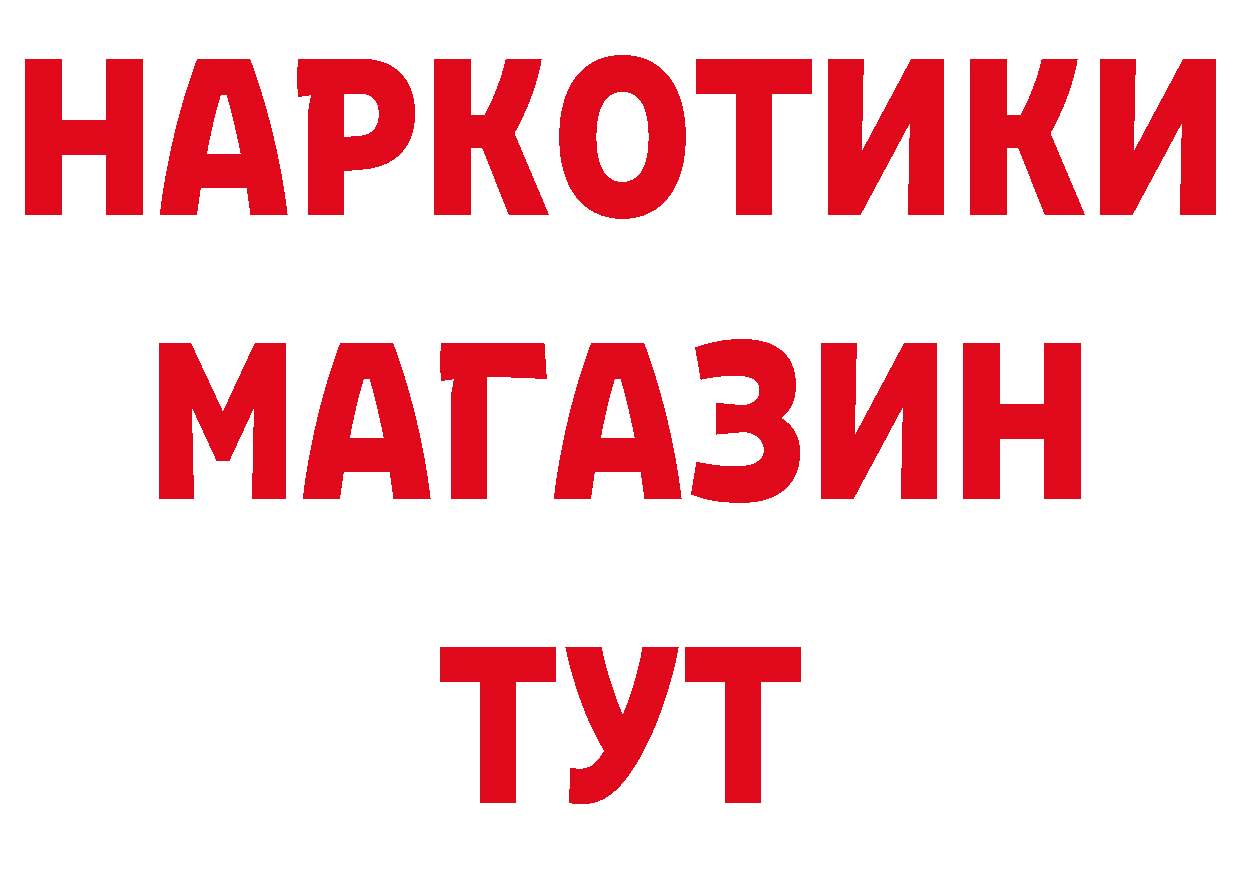 НАРКОТИКИ
МАГАЗИН
ТУТ